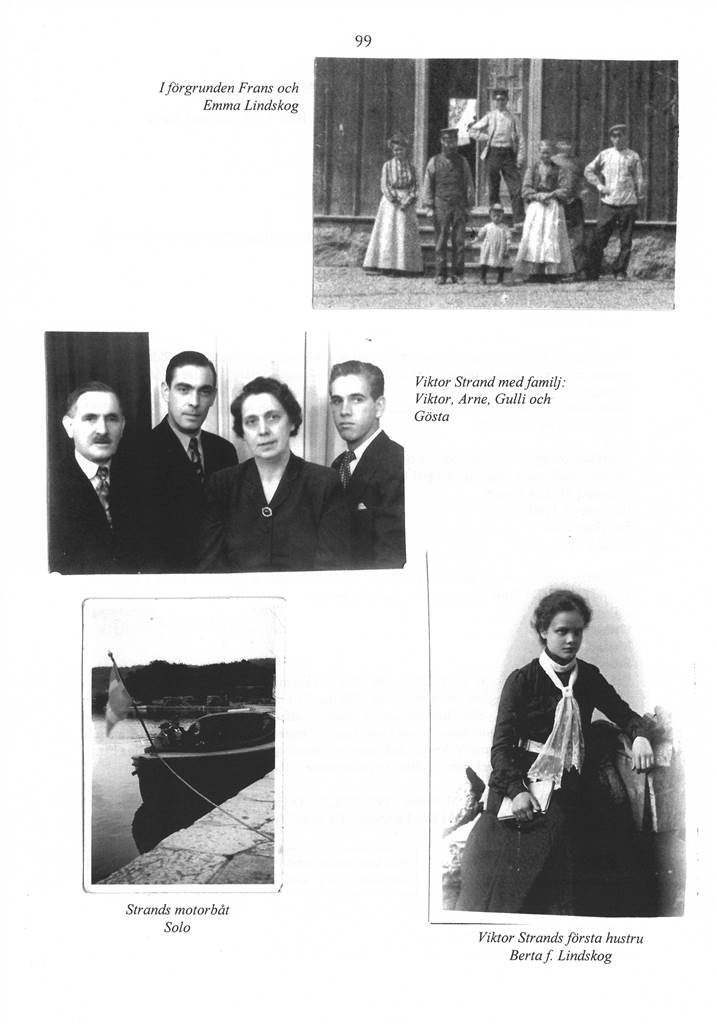 99

I förgrunden Frans och
Emma Lindskog

Viktor Strand med familj:
Viktor, Arne, Gulli och
Gösta

Strands motorbåt
Solo

Viktor Strands första hustru
Berta f. Lindskog